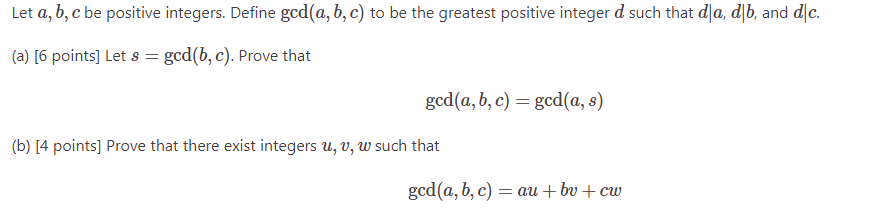 Let $a, b, c$ be positive integers. Define $\gcd(a, b, c)$ to be the greatest positive integer $d$ such that $d|a$, $d|b$, and $d|c$.

(a) [6 points] Let $s = \gcd(b, c)$. Prove that

$\gcd(a, b, c) = \gcd(a, s)$

(b) [4 points] Prove that there exist integers $u, v, w$ such that

$\gcd(a, b, c) = au + bv + cw$